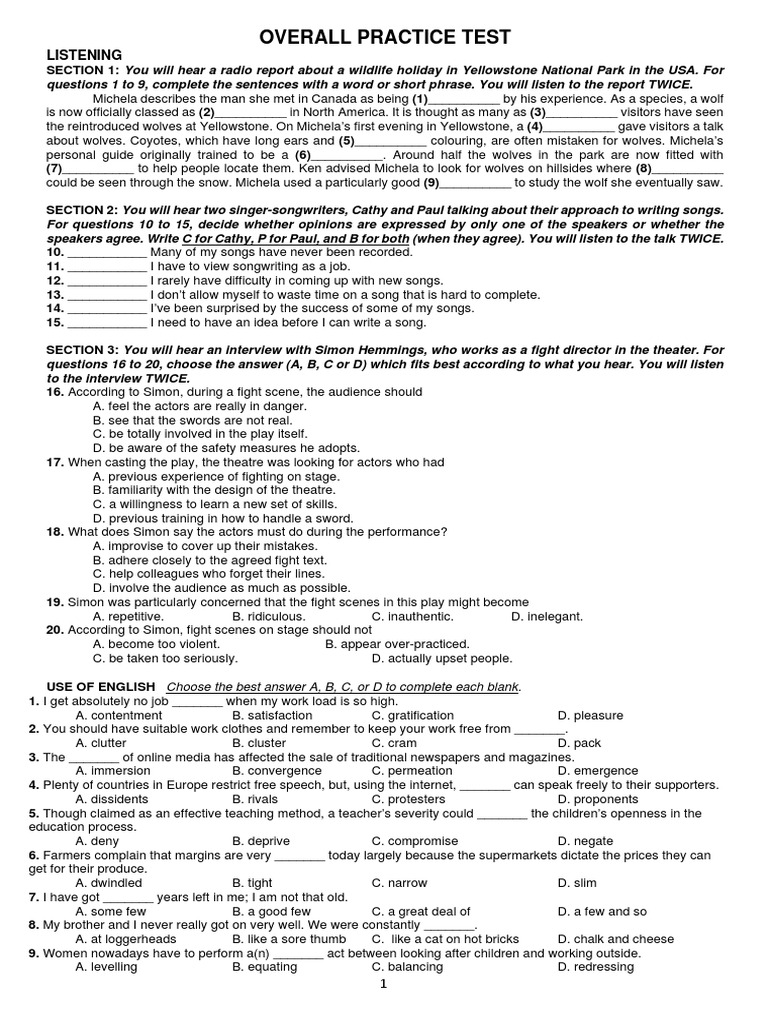 OVERALL PRACTICE TEST

LISTENING

SECTION 1: You will hear a radio report about a wildlife holiday in Yellowstone National Park in the USA. For questions 1 to 9, complete the sentences with a word or short phrase. You will listen to the report TWICE.

Michela describes the man she met in Canada as being (1)__________ by his experience. As a species, a wolf is now officially classed as (2)__________ in North America. It is thought as many as (3)__________ visitors have seen the reintroduced wolves at Yellowstone. On Michela's first evening in Yellowstone, a (4)__________ gave visitors a talk about wolves. Coyotes, which have long ears and (5)__________ colouring, are often mistaken for wolves. Michela's personal guide originally trained to be a (6)__________. Around half the wolves in the park are now fitted with (7)__________ to help people locate them. Ken advised Michela to look for wolves on hillsides where (8)__________ could be seen through the snow. Michela used a particularly good (9)__________ to study the wolf she eventually saw.

SECTION 2: You will hear two singer-songwriters, Cathy and Paul talking about their approach to writing songs. For questions 10 to 15, decide whether opinions are expressed by only one of the speakers or whether the speakers agree. Write C for Cathy, P for Paul, and B for both (when they agree). You will listen to the talk TWICE.

10. ___________ Many of my songs have never been recorded.
11. ___________ I have to view songwriting as a job.
12. ___________ I rarely have difficulty in coming up with new songs.
13. ___________ I don't allow myself to waste time on a song that is hard to complete.
14. ___________ I've been surprised by the success of some of my songs.
15. ___________ I need to have an idea before I can write a song.

SECTION 3: You will hear an interview with Simon Hemmings, who works as a fight director in the theater. For questions 16 to 20, choose the answer (A, B, C or D) which fits best according to what you hear. You will listen to the interview TWICE.

16. According to Simon, during a fight scene, the audience should
A. feel the actors are really in danger.
B. see that the swords are not real.
C. be totally involved in the play itself.
D. be aware of the safety measures he adopts.
17. When casting the play, the theatre was looking for actors who had
A. previous experience of fighting on stage.
B. familiarity with the design of the theatre.
C. a willingness to learn a new set of skills.
D. previous training in how to handle a sword.
18. What does Simon say the actors must do during the performance?
A. improvise to cover up their mistakes.
B. adhere closely to the agreed fight text.
C. help colleagues who forget their lines.
D. involve the audience as much as possible.
19. Simon was particularly concerned that the fight scenes in this play might become
A. repetitive. B. ridiculous. C. inauthentic. D. inelegant.
20. According to Simon, fight scenes on stage should not
A. become too violent. B. appear over-practiced.
C. be taken too seriously. D. actually upset people.

USE OF ENGLISH Choose the best answer A, B, C, or D to complete each blank.

1. I get absolutely no job _______ when my work load is so high.
A. contentment B. satisfaction C. gratification D. pleasure
2. You should have suitable work clothes and remember to keep your work free from _______.
A. clutter B. cluster C. cram D. pack
3. The _______ of online media has affected the sale of traditional newspapers and magazines.
A. immersion B. convergence C. permeation D. emergence
4. Plenty of countries in Europe restrict free speech, but, using the internet, _______ can speak freely to their supporters.
A. dissidents B. rivals C. protesters D. proponents
5. Though claimed as an effective teaching method, a teacher's severity could _______ the children's openness in the education process.
A. deny B. deprive C. compromise D. negate
6. Farmers complain that margins are very _______ today largely because the supermarkets dictate the prices they can get for their produce.
A. dwindled B. tight C. narrow D. slim
7. I have got _______ years left in me; I am not that old.
A. some few B. a good few C. a great deal of D. a few and so
8. My brother and I never really got on very well. We were constantly _______.
A. at loggerheads B. like a sore thumb C. like a cat on hot bricks D. chalk and cheese
9. Women nowadays have to perform a(n) _______ act between looking after children and working outside.
A. levelling B. equating C. balancing D. redressing

1